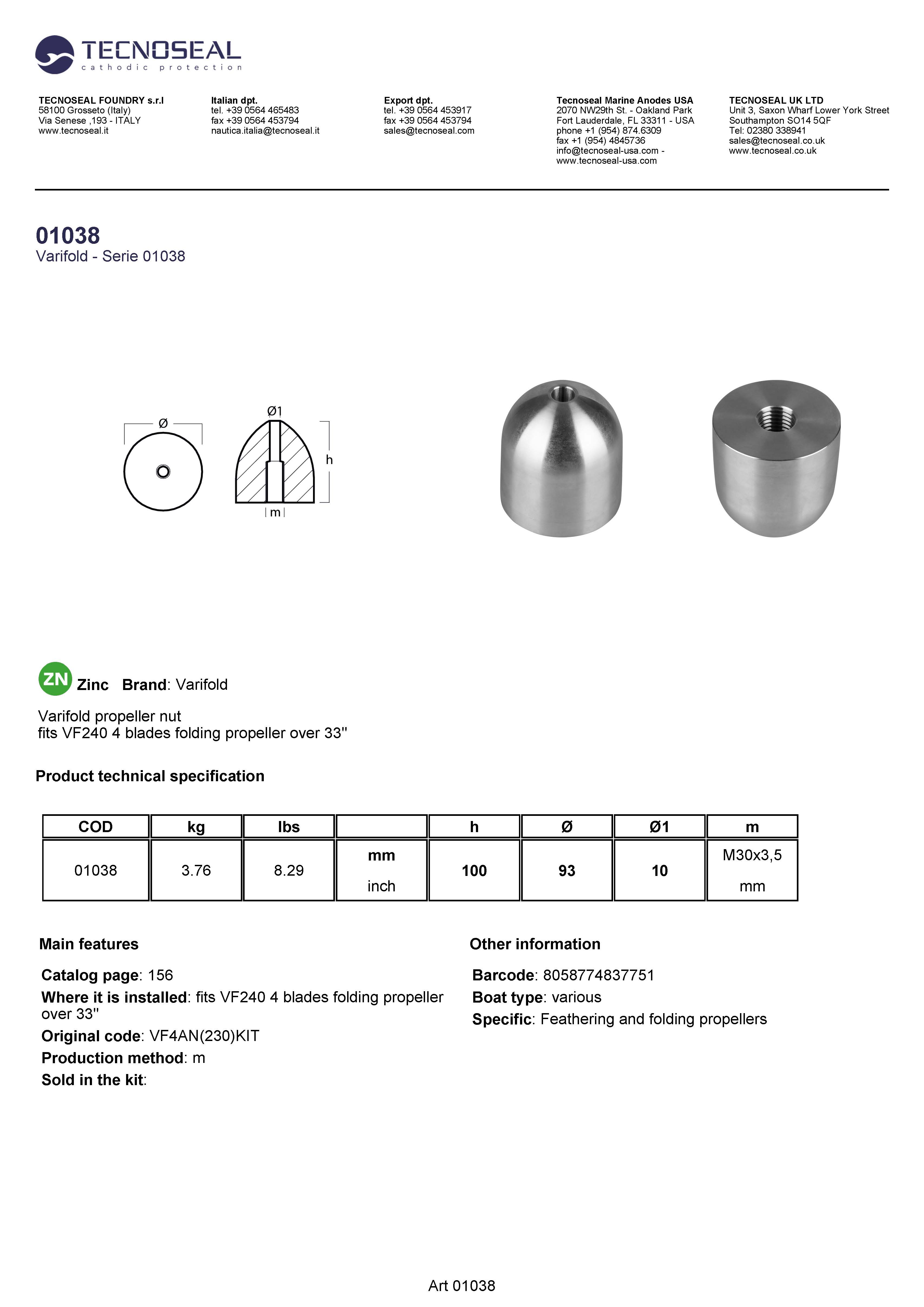 TECNOSEAL
cathodic protection

TECNOSEAL FOUNDRY s.r.l
58100 Grosseto (Italy)
Via Senese ,193 - ITALY
www.tecnoseal.it

Italian dpt.
tel. +39 0564 465483
fax +39 0564 453794
nautica.italia@tecnoseal.it

Export dpt.
tel. +39 0564 453917
fax +39 0564 453794
sales@tecnoseal.com

Tecnoseal Marine Anodes USA
2070 NW29th St. - Oakland Park
Fort Lauderdale, FL 33311 - USA
phone +1 (954) 874.6309
fax +1 (954) 4845736
info@tecnoseal-usa.com -
www.tecnoseal-usa.com

TECNOSEAL UK LTD
Unit 3, Saxon Wharf Lower York Street
Southampton SO14 5QF
Tel: 02380 338941
sales@tecnoseal.co.uk
www.tecnoseal.co.uk

01038
Varifold - Serie 01038

Ø
Ø1
h
m

ZN Zinc Brand: Varifold

Varifold propeller nut
fits VF240 4 blades folding propeller over 33"

Product technical specification

| COD | kg | lbs | | h | Ø | Ø1 | m |
|---|---|---|---|---|---|---|---|
| 01038 | 3.76 | 8.29 | mm inch | 100 | 93 | 10 | M30x3,5 mm |

Main features

Catalog page: 156
Where it is installed: fits VF240 4 blades folding propeller over 33"
Original code: VF4AN(230)KIT
Production method: m
Sold in the kit:

Other information

Barcode: 8058774837751
Boat type: various
Specific: Feathering and folding propellers

Art 01038